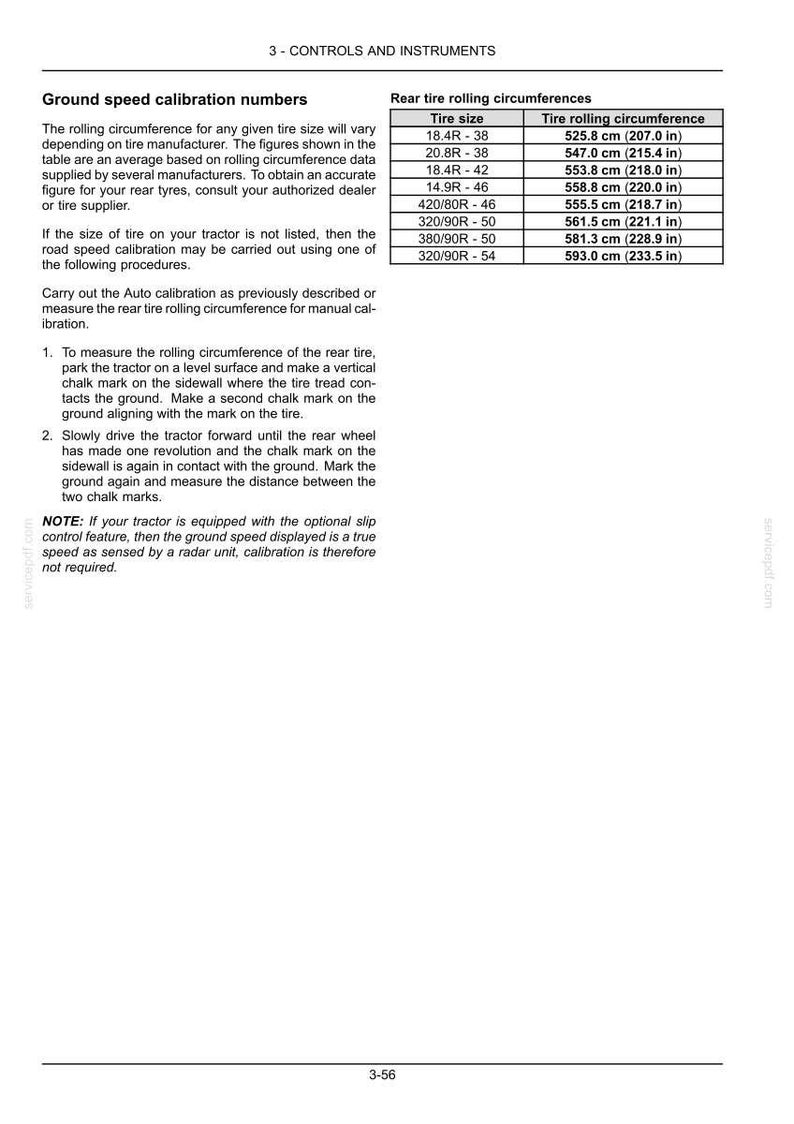 3 - CONTROLS AND INSTRUMENTS

Ground speed calibration numbers

The rolling circumference for any given tire size will vary depending on tire manufacturer. The figures shown in the table are an average based on rolling circumference data supplied by several manufacturers. To obtain an accurate figure for your rear tyres, consult your authorized dealer or tire supplier.

If the size of tire on your tractor is not listed, then the road speed calibration may be carried out using one of the following procedures.

Carry out the Auto calibration as previously described or measure the rear tire rolling circumference for manual calibration.

1. To measure the rolling circumference of the rear tire, park the tractor on a level surface and make a vertical chalk mark on the sidewall where the tire tread contacts the ground. Make a second chalk mark on the ground aligning with the mark on the tire.

2. Slowly drive the tractor forward until the rear wheel has made one revolution and the chalk mark on the sidewall is again in contact with the ground. Mark the ground again and measure the distance between the two chalk marks.

NOTE: If your tractor is equipped with the optional slip control feature, then the ground speed displayed is a true speed as sensed by a radar unit, calibration is therefore not required.

Rear tire rolling circumferences

| Tire size | Tire rolling circumference |
|---|---|
| 18.4R - 38 | 525.8 cm (207.0 in) |
| 20.8R - 38 | 547.0 cm (215.4 in) |
| 18.4R - 42 | 553.8 cm (218.0 in) |
| 14.9R - 46 | 558.8 cm (220.0 in) |
| 420/80R - 46 | 555.5 cm (218.7 in) |
| 320/90R - 50 | 561.5 cm (221.1 in) |
| 380/90R - 50 | 581.3 cm (228.9 in) |
| 320/90R - 54 | 593.0 cm (233.5 in) |

3-56

servicepdf.com